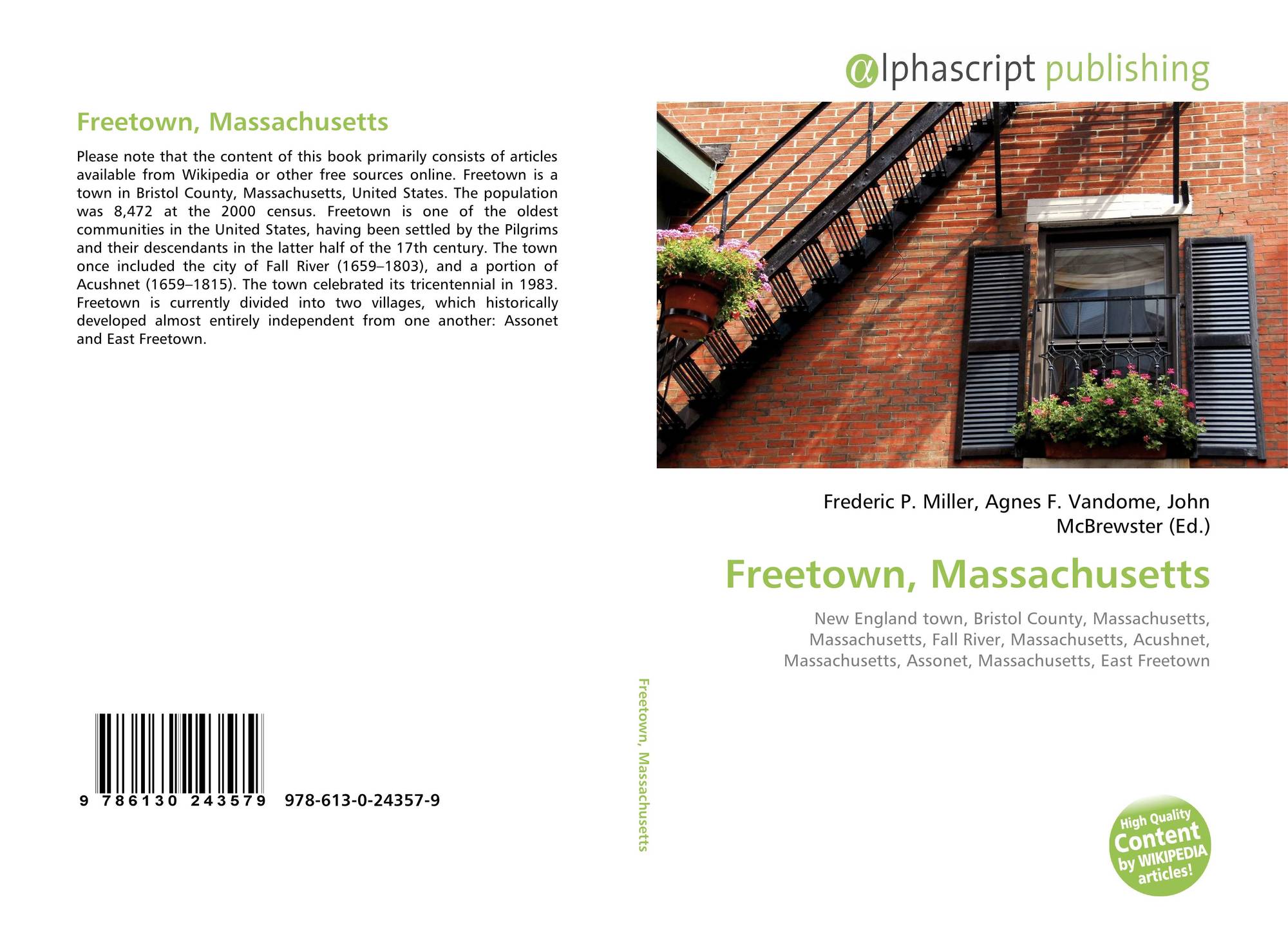 Freetown, Massachusetts

Please note that the content of this book primarily consists of articles available from Wikipedia or other free sources online. Freetown is a town in Bristol County, Massachusetts, United States. The population was 8,472 at the 2000 census. Freetown is one of the oldest communities in the United States, having been settled by the Pilgrims and their descendants in the latter half of the 17th century. The town once included the city of Fall River (1659–1803), and a portion of Acushnet (1659–1815). The town celebrated its tricentennial in 1983. Freetown is currently divided into two villages, which historically developed almost entirely independent from one another: Assonet and East Freetown.

9 786130 243579 978-613-0-24357-9

Freetown, Massachusetts

αlphascript publishing

Frederic P. Miller, Agnes F. Vandome, John McBrewster (Ed.)

Freetown, Massachusetts

New England town, Bristol County, Massachusetts, Massachusetts, Fall River, Massachusetts, Acushnet, Massachusetts, Assonet, Massachusetts, East Freetown

High Quality Content by WIKIPEDIA articles!